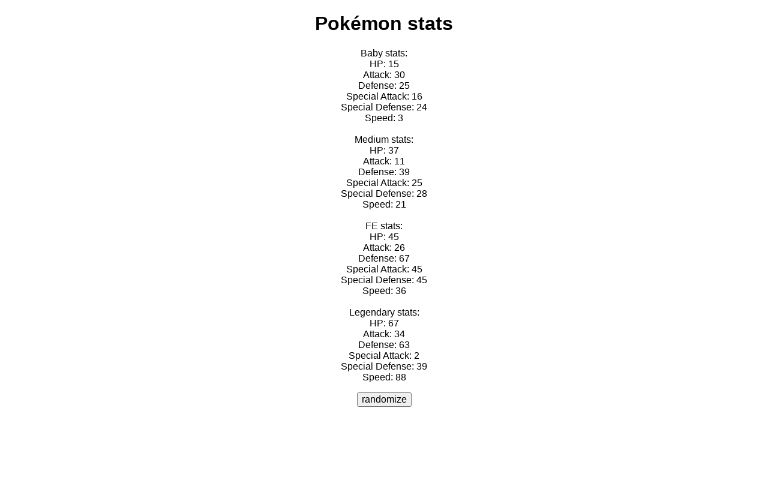 Pokémon stats

Baby stats:
HP: 15
Attack: 30
Defense: 25
Special Attack: 16
Special Defense: 24
Speed: 3

Medium stats:
HP: 37
Attack: 11
Defense: 39
Special Attack: 25
Special Defense: 28
Speed: 21

FE stats:
HP: 45
Attack: 26
Defense: 67
Special Attack: 45
Special Defense: 45
Speed: 36

Legendary stats:
HP: 67
Attack: 34
Defense: 63
Special Attack: 2
Special Defense: 39
Speed: 88

randomize